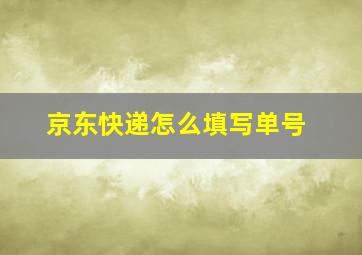 京东快递怎么填写单号